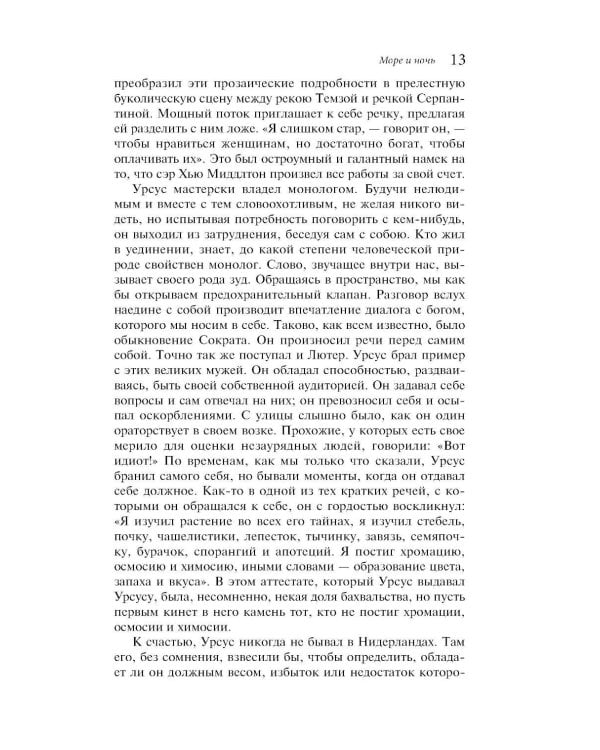 Море и ночь 13

преобразил эти прозаические подробности в прелестную буколическую сцену между рекою Темзой и речкой Серпантиной. Мощный поток приглашает к себе речку, предлагая ей разделить с ним ложе. «Я слишком стар, — говорит он, — чтобы нравиться женщинам, но достаточно богат, чтобы оплачивать их». Это был остроумный и галантный намек на то, что сэр Хью Миддлтон произвел все работы за свой счет.

Урсус мастерски владел монологом. Будучи нелюдимым и вместе с тем словоохотливым, не желая никого видеть, но испытывая потребность поговорить с кем-нибудь, он выходил из затруднения, беседуя сам с собою. Кто жил в уединении, знает, до какой степени человеческой природе свойствен монолог. Слово, звучащее внутри нас, вызывает своего рода зуд. Обращаясь в пространство, мы как бы открываем предохранительный клапан. Разговор вслух наедине с собой производит впечатление диалога с богом, которого мы носим в себе. Таково, как всем известно, было обыкновение Сократа. Он произносил речи перед самим собой. Точно так же поступал и Лютер. Урсус брал пример с этих великих мужей. Он обладал способностью, раздваиваясь, быть своей собственной аудиторией. Он задавал себе вопросы и сам отвечал на них; он превозносил себя и осыпал оскорблениями. С улицы слышно было, как он один ораторствует в своем возке. Прохожие, у которых есть свое мерило для оценки незаурядных людей, говорили: «Вот идиот!» По временам, как мы только что сказали, Урсус бранил самого себя, но бывали моменты, когда он отдавал себе должное. Как-то в одной из тех кратких речей, с которыми он обращался к себе, он с гордостью воскликнул: «Я изучил растение во всех его тайнах, я изучил стебель, почку, чашелистики, лепесток, тычинку, завязь, семяпочку, бурачок, спорангий и апотеций. Я постиг хромацию, осмосию и химосию, иными словами — образование цвета, запаха и вкуса». В этом аттестате, который Урсус выдавал Урсусу, была, несомненно, некая доля бахвальства, но пусть первым кинет в него камень тот, кто не постиг хромации, осмосии и химосии.

К счастью, Урсус никогда не бывал в Нидерландах. Там его, без сомнения, взвесили бы, чтобы определить, обладает ли он должным весом, избыток или недостаток которо-